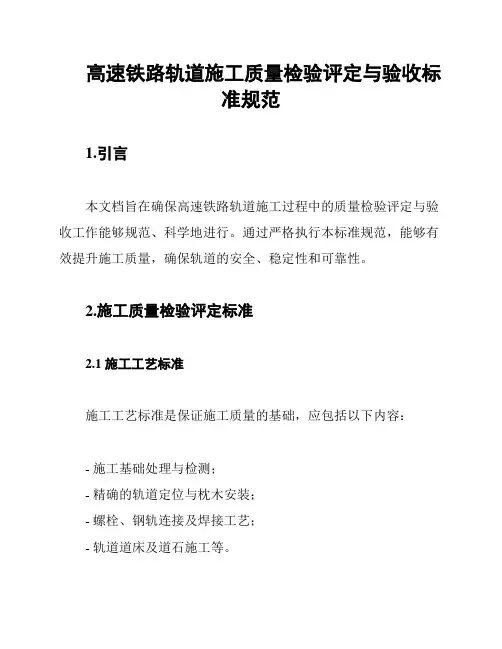 高速铁路轨道施工质量检验评定与验收标准规范

1.引言

本文档旨在确保高速铁路轨道施工过程中的质量检验评定与验收工作能够规范、科学地进行。通过严格执行本标准规范，能够有效提升施工质量，确保轨道的安全、稳定性和可靠性。

2.施工质量检验评定标准

2.1 施工工艺标准

施工工艺标准是保证施工质量的基础，应包括以下内容：

- 施工基础处理与检测；
- 精确的轨道定位与枕木安装；
- 螺栓、钢轨连接及焊接工艺；
- 轨道道床及道石施工等。